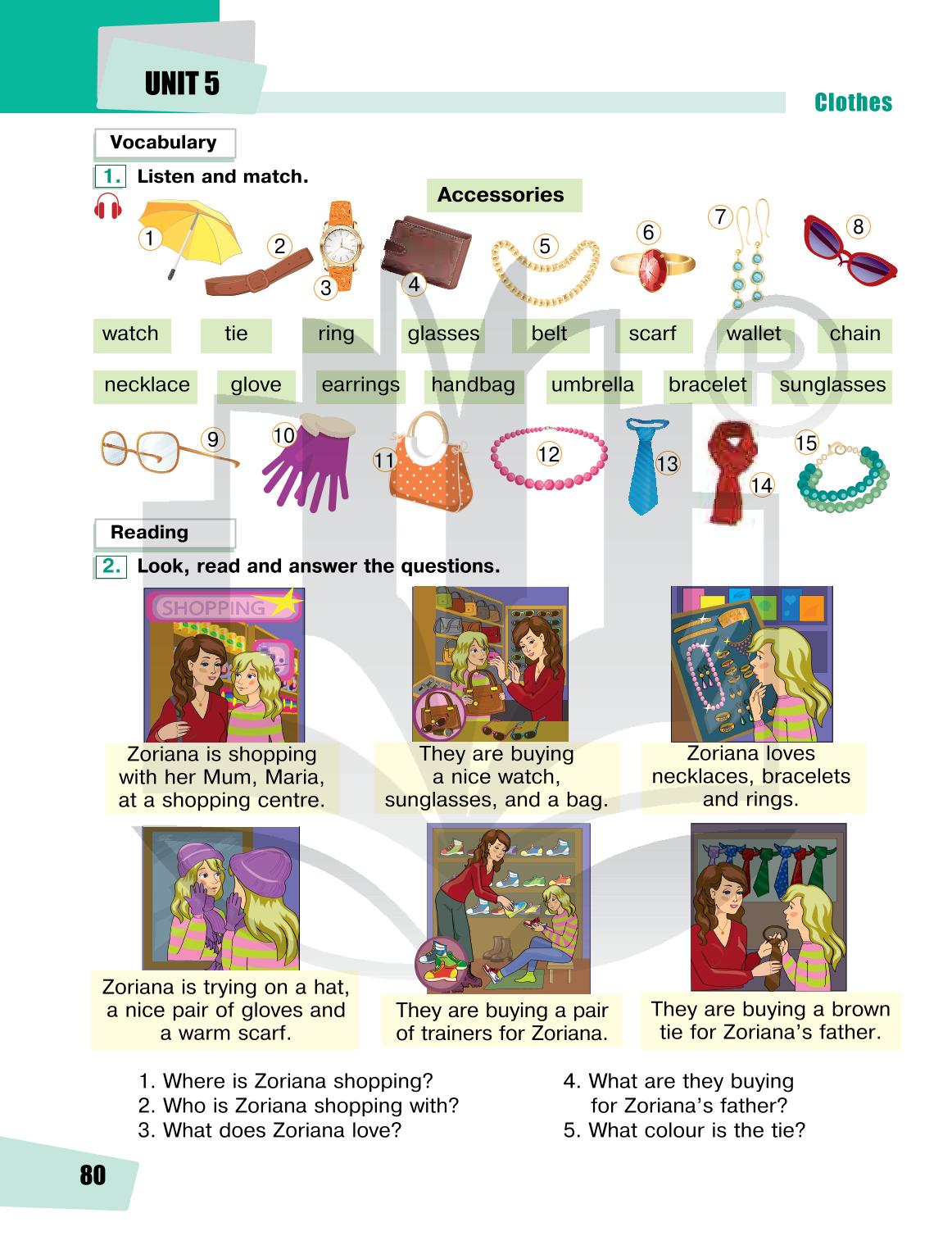 UNIT 5

Clothes

Vocabulary

1. Listen and match.

Accessories

1 2 3 4 5 6 7 8

watch tie ring glasses belt scarf wallet chain

necklace glove earrings handbag umbrella bracelet sunglasses

9 10 11 12 13 14 15

Reading

2. Look, read and answer the questions.

SHOPPING

Zoriana is shopping with her Mum, Maria, at a shopping centre.

They are buying a nice watch, sunglasses, and a bag.

Zoriana loves necklaces, bracelets and rings.

Zoriana is trying on a hat, a nice pair of gloves and a warm scarf.

They are buying a pair of trainers for Zoriana.

They are buying a brown tie for Zoriana's father.

1. Where is Zoriana shopping?
2. Who is Zoriana shopping with?
3. What does Zoriana love?

4. What are they buying for Zoriana's father?
5. What colour is the tie?

80